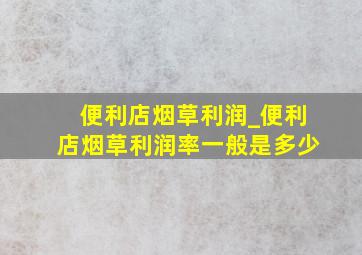 便利店烟草利润_便利店烟草利润率一般是多少